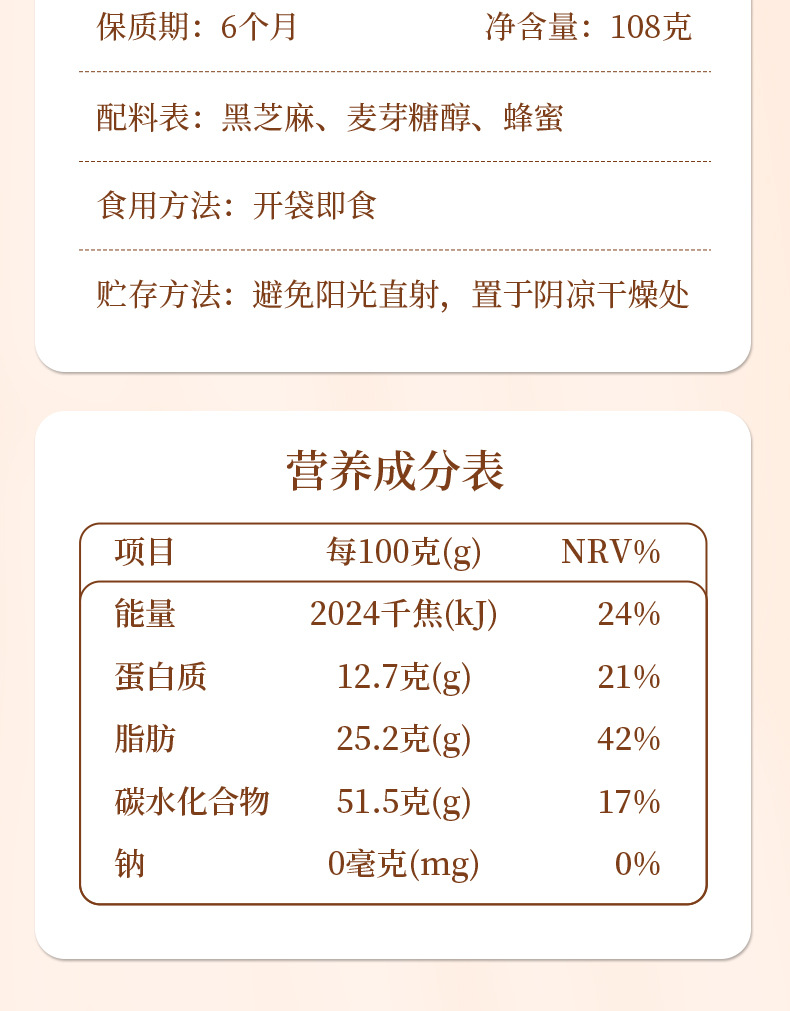 保质期：6个月 净含量：108克

配料表：黑芝麻、麦芽糖醇、蜂蜜

食用方法：开袋即食

贮存方法：避免阳光直射，置于阴凉干燥处

营养成分表

| 项目 | 每100克(g) | NRV% |
|---|---|---|
| 能量 | 2024千焦(kJ) | 24% |
| 蛋白质 | 12.7克(g) | 21% |
| 脂肪 | 25.2克(g) | 42% |
| 碳水化合物 | 51.5克(g) | 17% |
| 钠 | 0毫克(mg) | 0% |